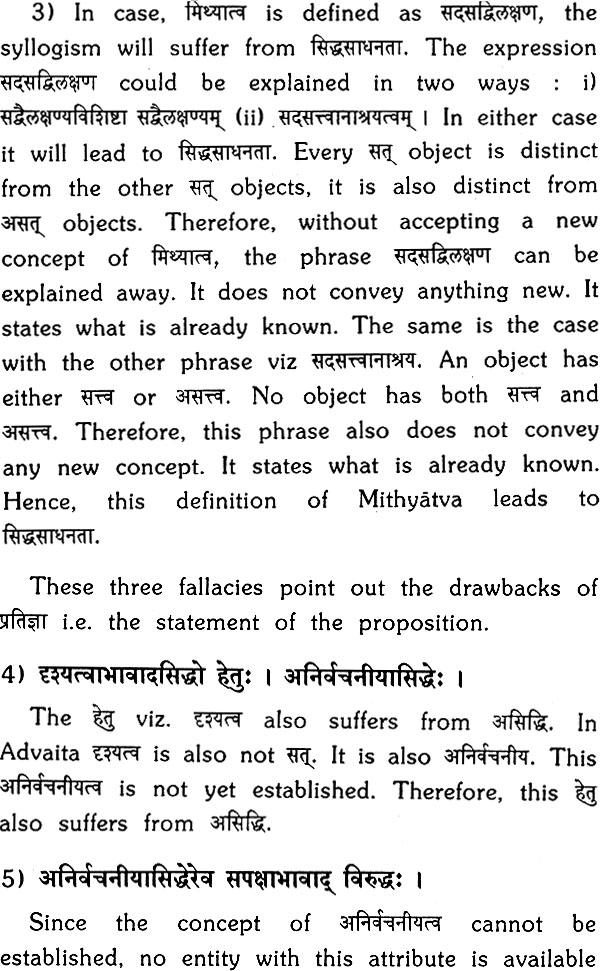 3) In case, मिथ्यात्व is defined as सदसद्विलक्षण, the syllogism will suffer from सिद्धसाधनता. The expression सदसद्विलक्षण could be explained in two ways : i) सद्वैलक्षण्यविशिष्टा सद्वैलक्षण्यम् (ii) सदसत्त्वानाश्रयत्वम् । In either case it will lead to सिद्धसाधनता. Every सत् object is distinct from the other सत् objects, it is also distinct from असत् objects. Therefore, without accepting a new concept of मिथ्यात्व, the phrase सदसद्विलक्षण can be explained away. It does not convey anything new. It states what is already known. The same is the case with the other phrase viz सदसत्त्वानाश्रय. An object has either सत्त्व or असत्त्व. No object has both सत्त्व and असत्त्व. Therefore, this phrase also does not convey any new concept. It states what is already known. Hence, this definition of Mithyātva leads to सिद्धसाधनता.

These three fallacies point out the drawbacks of प्रतिज्ञा i.e. the statement of the proposition.

4) दृश्यत्वाभावादसिद्धो हेतुः । अनिर्वचनीयासिद्धेः ।

The हेतु viz. दृश्यत्व also suffers from असिद्धि. In Advaita दृश्यत्व is also not सत्. It is also अनिर्वचनीय. This अनिर्वचनीयत्व is not yet established. Therefore, this हेतु also suffers from असिद्धि.

5) अनिर्वचनीयासिद्धेरेव सपक्षाभावाद् विरुद्धः ।

Since the concept of अनिर्वचनीयत्व cannot be established, no entity with this attribute is available